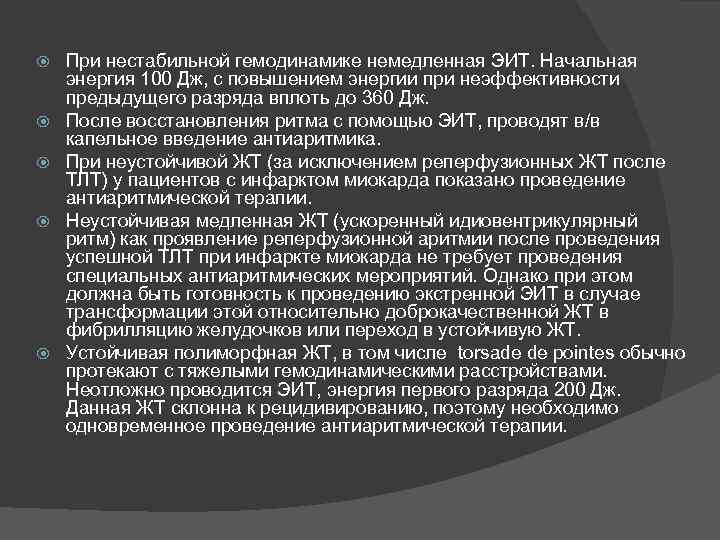 При нестабильной гемодинамике немедленная ЭИТ. Начальная энергия 100 Дж, с повышением энергии при неэффективности предыдущего разряда вплоть до 360 Дж.

После восстановления ритма с помощью ЭИТ, проводят в/в капельное введение антиаритмика.

При неустойчивой ЖТ (за исключением реперфузионных ЖТ после ТЛТ) у пациентов с инфарктом миокарда показано проведение антиаритмической терапии.

Неустойчивая медленная ЖТ (ускоренный идиовентрикулярный ритм) как проявление реперфузионной аритмии после проведения успешной ТЛТ при инфаркте миокарда не требует проведения специальных антиаритмических мероприятий. Однако при этом должна быть готовность к проведению экстренной ЭИТ в случае трансформации этой относительно доброкачественной ЖТ в фибрилляцию желудочков или переход в устойчивую ЖТ.

Устойчивая полиморфная ЖТ, в том числе torsade de pointes обычно протекают с тяжелыми гемодинамическими расстройствами. Неотложно проводится ЭИТ, энергия первого разряда 200 Дж. Данная ЖТ склонна к рецидивированию, поэтому необходимо одновременное проведение антиаритмической терапии.